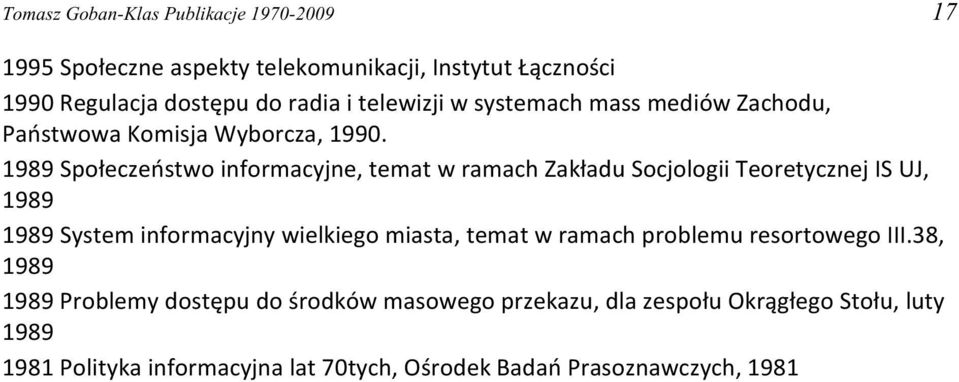 Tomasz Goban-Klas Publikacje 1970-2009 17

1995 Społeczne aspekty telekomunikacji, Instytut Łączności

1990 Regulacja dostępu do radia i telewizji w systemach mass mediów Zachodu, Państwowa Komisja Wyborcza, 1990.

1989 Społeczeństwo informacyjne, temat w ramach Zakładu Socjologii Teoretycznej IS UJ, 1989

1989 System informacyjny wielkiego miasta, temat w ramach problemu resortowego III.38, 1989

1989 Problemy dostępu do środków masowego przekazu, dla zespołu Okrągłego Stołu, luty 1989

1981 Polityka informacyjna lat 70tych, Ośrodek Badań Prasoznawczych, 1981